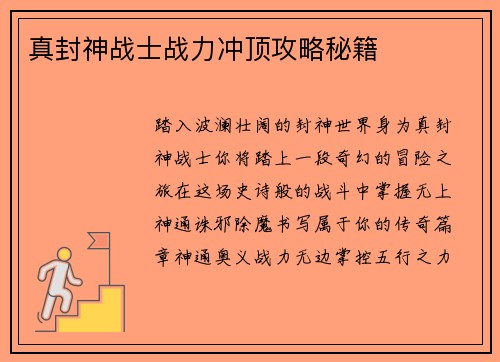 真封神战士战力冲顶攻略秘籍

踏入波澜壮阔的封神世界身为真封神战士你将踏上一段奇幻的冒险之旅在这场史诗般的战斗中掌握无上神通诛邪除魔书写属于你的传奇篇章神通奥义战力无边掌控五行之力